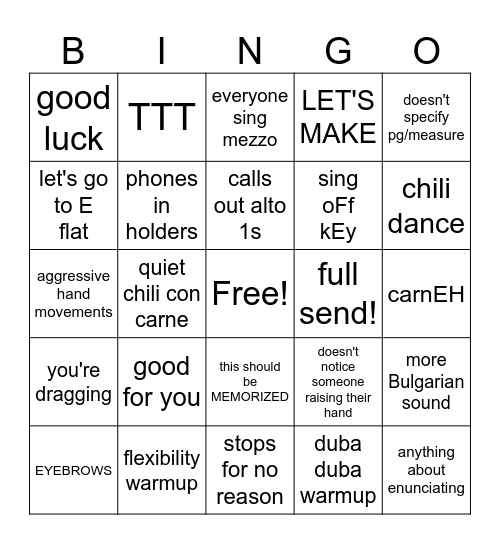 | B | I | N | G | O |
|---|---|---|---|---|
| good luck | TTT | everyone sing mezzo | LET'S MAKE | doesn't specify pg/measure |
| let's go to E flat | phones in holders | calls out alto 1s | sing oFf kEy | chili dance |
| aggressive hand movements | quiet chili con carne | Free! | full send! | carnEH |
| you're dragging | good for you | this should be MEMORIZED | doesn't notice someone raising their hand | more Bulgarian sound |
| EYEBROWS | flexibility warmup | stops for no reason | duba duba warmup | anything about enunciating |